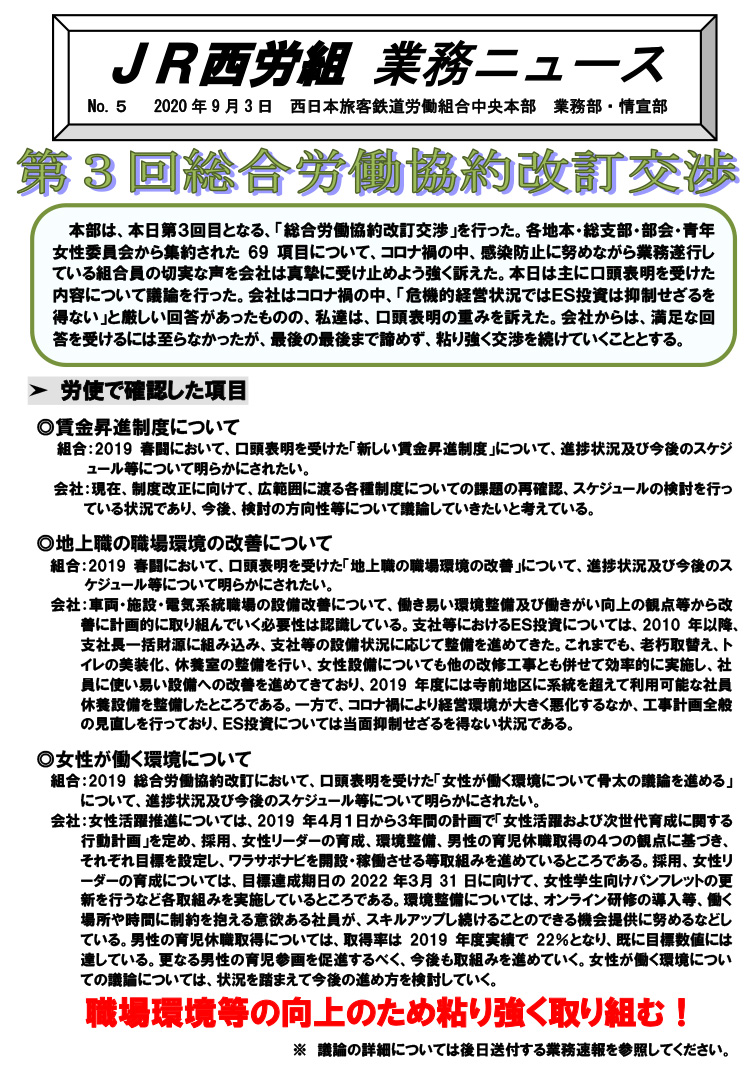 ＪＲ西労組 業務ニュース

No. 5　2020 年 9 月 3 日　西日本旅客鉄道労働組合中央本部　業務部・情宣部

第３回総合労働協約改訂交渉

本部は、本日第3回目となる、「総合労働協約改訂交渉」を行った。各地本・総支部・部会・青年女性委員会から集約された 69 項目について、コロナ禍の中、感染防止に努めながら業務遂行している組合員の切実な声を会社は真摯に受け止めよう強く訴えた。本日は主に口頭表明を受けた内容について議論を行った。会社はコロナ禍の中、「危機的経営状況ではES投資は抑制せざるを得ない」と厳しい回答があったものの、私達は、口頭表明の重みを訴えた。会社からは、満足な回答を受けるには至らなかったが、最後の最後まで諦めず、粘り強く交渉を続けていくこととする。

➤ 労使で確認した項目

◎賃金昇進制度について

組合：2019 春闘において、口頭表明を受けた「新しい賃金昇進制度」について、進捗状況及び今後のスケジュール等について明らかにされたい。

会社：現在、制度改正に向けて、広範囲に渡る各種制度についての課題の再確認、スケジュールの検討を行っている状況であり、今後、検討の方向性等について議論していきたいと考えている。

◎地上職の職場環境の改善について

組合：2019 春闘において、口頭表明を受けた「地上職の職場環境の改善」について、進捗状況及び今後のスケジュール等について明らかにされたい。

会社：車両・施設・電気系統職場の設備改善について、働き易い環境整備及び働きがい向上の観点等から改善に計画的に取り組んでいく必要性は認識している。支社等におけるES投資については、2010 年以降、支社長一括財源に組み込み、支社等の設備状況に応じて整備を進めてきた。これまでも、老朽取替え、トイレの美装化、休養室の整備を行い、女性設備についても他の改修工事とも併せて効率的に実施し、社員に使い易い設備への改善を進めてきており、2019 年度には寺前地区に系統を超えて利用可能な社員休養設備を整備したところである。一方で、コロナ禍により経営環境が大きく悪化するなか、工事計画全般の見直しを行っており、ES投資については当面抑制せざるを得ない状況である。

◎女性が働く環境について

組合：2019 総合労働協約改訂において、口頭表明を受けた「女性が働く環境について骨太の議論を進める」について、進捗状況及び今後のスケジュール等について明らかにされたい。

会社：女性活躍推進については、2019 年4月1日から3年間の計画で「女性活躍および次世代育成に関する行動計画」を定め、採用、女性リーダーの育成、環境整備、男性の育児休職取得の4つの観点に基づき、それぞれ目標を設定し、ワラサポナビを開設・稼働させる等取組みを進めているところである。採用、女性リーダーの育成については、目標達成期日の 2022 年3月 31 日に向けて、女性学生向けパンフレットの更新を行うなど各取組みを実施しているところである。環境整備については、オンライン研修の導入等、働く場所や時間に制約を抱える意欲ある社員が、スキルアップし続けることのできる機会提供に努めるなどしている。男性の育児休職取得については、取得率は 2019 年度実績で 22％となり、既に目標数値には達している。更なる男性の育児参画を促進するべく、今後も取組みを進めていく。女性が働く環境についての議論については、状況を踏まえて今後の進め方を検討していく。

職場環境等の向上のため粘り強く取り組む！

※ 議論の詳細については後日送付する業務速報を参照してください。